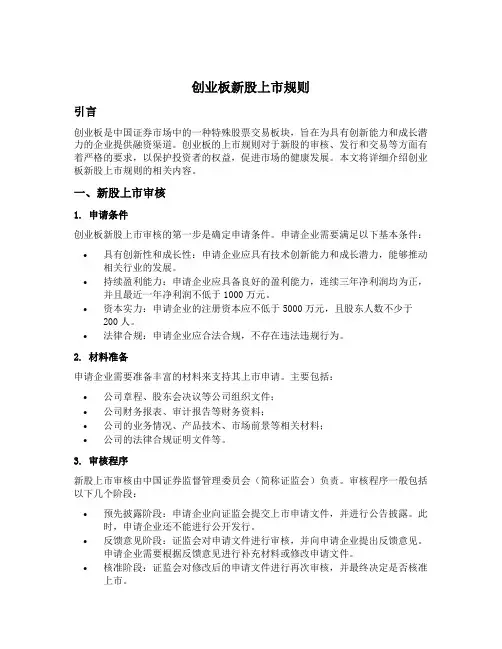 创业板新股上市规则

引言

创业板是中国证券市场中的一种特殊股票交易板块，旨在为具有创新能力和成长潜力的企业提供融资渠道。创业板的上市规则对于新股的审核、发行和交易等方面有着严格的要求，以保护投资者的权益，促进市场的健康发展。本文将详细介绍创业板新股上市规则的相关内容。

一、新股上市审核

1. 申请条件

创业板新股上市审核的第一步是确定申请条件。申请企业需要满足以下基本条件：

• 具有创新性和成长性：申请企业应具有技术创新能力和成长潜力，能够推动相关行业的发展。
• 持续盈利能力：申请企业应具备良好的盈利能力，连续三年净利润均为正，并且最近一年净利润不低于 1000 万元。
• 资本实力：申请企业的注册资本应不低于 5000 万元，且股东人数不少于 200 人。
• 法律合规：申请企业应合法合规，不存在违法违规行为。

2. 材料准备

申请企业需要准备丰富的材料来支持其上市申请。主要包括：

• 公司章程、股东会决议等公司组织文件；
• 公司财务报表、审计报告等财务资料；
• 公司的业务情况、产品技术、市场前景等相关材料；
• 公司的法律合规证明文件等。

3. 审核程序

新股上市审核由中国证券监督管理委员会（简称证监会）负责。审核程序一般包括以下几个阶段：

• 预先披露阶段：申请企业向证监会提交上市申请文件，并进行公告披露。此时，申请企业还不能进行公开发行。
• 反馈意见阶段：证监会对申请文件进行审核，并向申请企业提出反馈意见。申请企业需要根据反馈意见进行补充材料或修改申请文件。
• 核准阶段：证监会对修改后的申请文件进行再次审核，并最终决定是否核准上市。